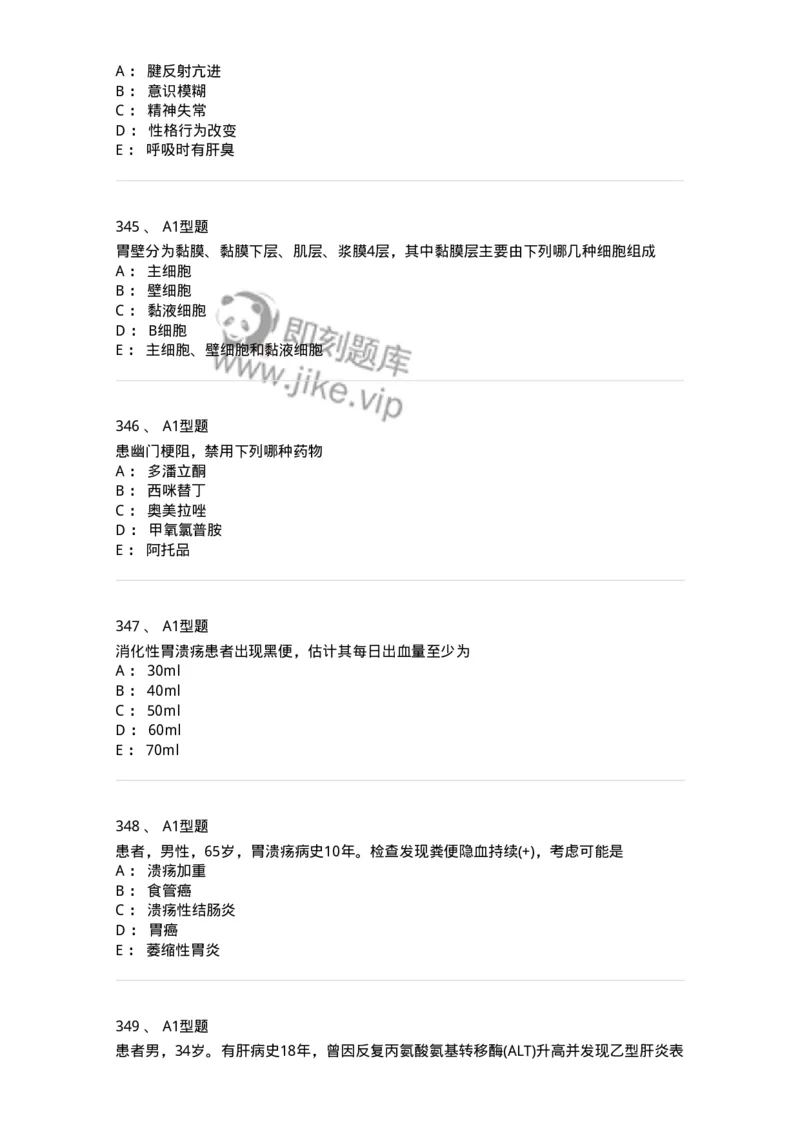 A： 腱反射亢进
B： 意识模糊
C： 精神失常
D： 性格行为改变
E： 呼吸时有肝臭

345 、 A1型题
胃壁分为黏膜、黏膜下层、肌层、浆膜4层，其中黏膜层主要由下列哪几种细胞组成
A： 主细胞
B： 壁细胞
C： 黏液细胞
D： B细胞
E： 主细胞、壁细胞和黏液细胞

即刻题库
www.jike.vip

346 、 A1型题
患幽门梗阻，禁用下列哪种药物
A： 多潘立酮
B： 西咪替丁
C： 奥美拉唑
D： 甲氧氯普胺
E： 阿托品

347 、 A1型题
消化性胃溃疡患者出现黑便，估计其每日出血量至少为
A： 30ml
B： 40ml
C： 50ml
D： 60ml
E： 70ml

348 、 A1型题
患者，男性，65岁，胃溃疡病史10年。检查发现粪便隐血持续(+)，考虑可能是
A： 溃疡加重
B： 食管癌
C： 溃疡性结肠炎
D： 胃癌
E： 萎缩性胃炎

349 、 A1型题
患者男，34岁。有肝病史18年，曾因反复丙氨酸氨基转移酶(ALT)升高并发现乙型肝炎表